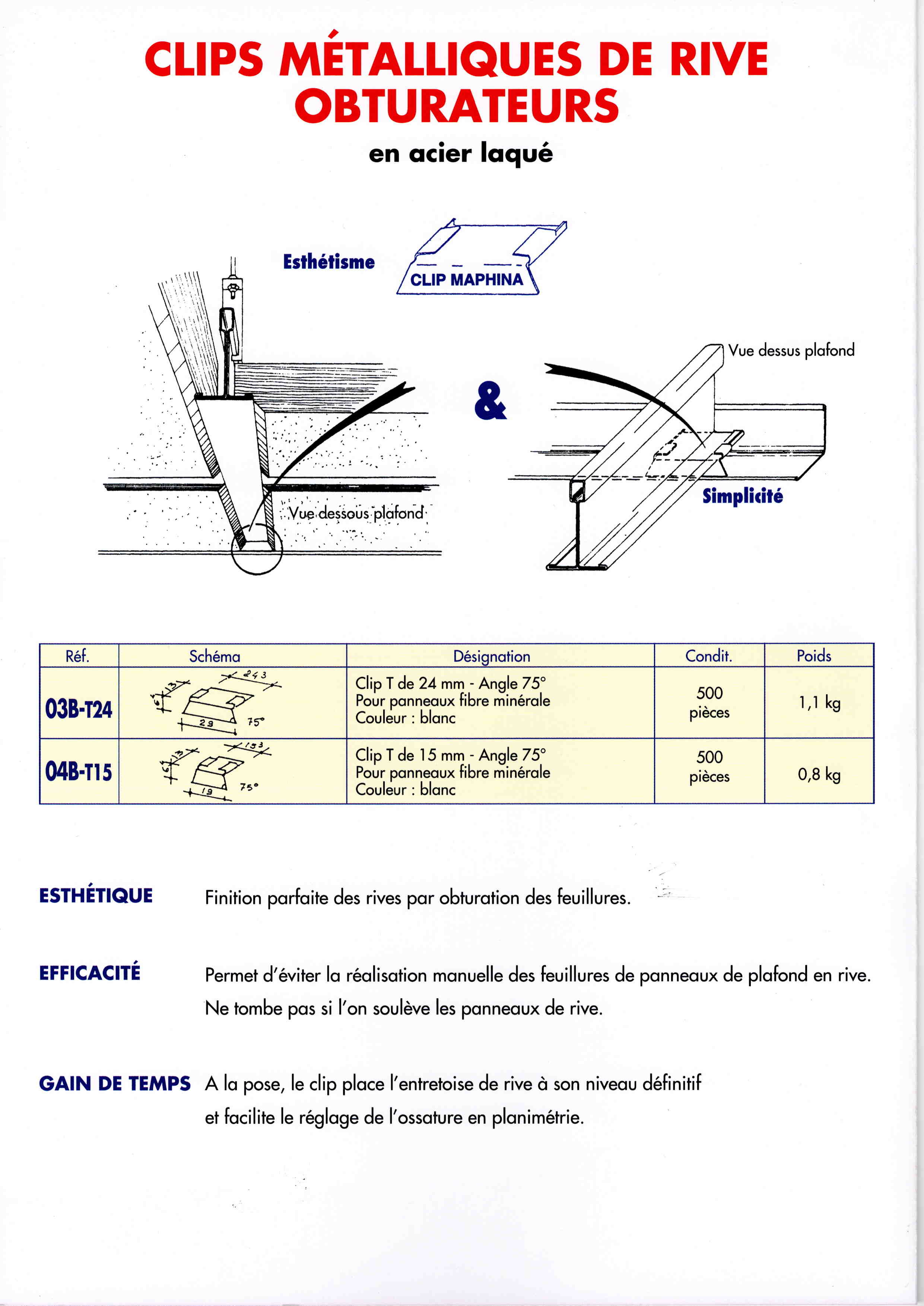 CLIPS MÉTALLIQUES DE RIVE OBTURATEURS

en acier laqué

Esthétisme

CLIP MAPHINA

Vue dessus plafond

&

Vue dessous plafond

Simplicité

| Réf. | Schéma | Désignation | Condit. | Poids |
|---|---|---|---|---|
| 03B-T24 | 24,3 13 6 29 75° | Clip T de 24 mm - Angle 75° Pour panneaux fibre minérale Couleur : blanc | 500 pièces | 1,1 kg |
| 04B-T15 | 15,3 13 6 19 75° | Clip T de 15 mm - Angle 75° Pour panneaux fibre minérale Couleur : blanc | 500 pièces | 0,8 kg |

ESTHÉTIQUE Finition parfaite des rives par obturation des feuillures.

EFFICACITÉ Permet d'éviter la réalisation manuelle des feuillures de panneaux de plafond en rive. Ne tombe pas si l'on soulève les panneaux de rive.

GAIN DE TEMPS A la pose, le clip place l'entretoise de rive à son niveau définitif et facilite le réglage de l'ossature en planimétrie.